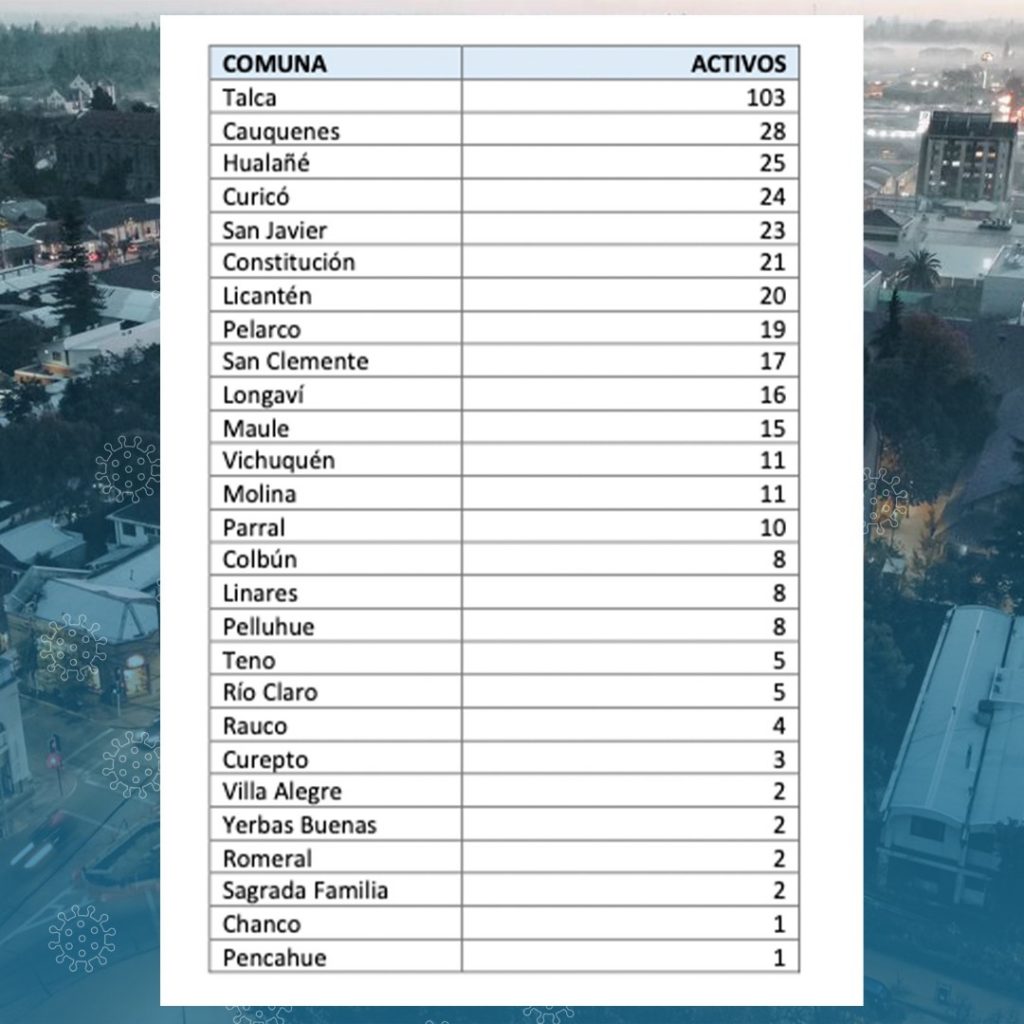 | COMUNA | ACTIVOS |
|---|---|
| Talca | 103 |
| Cauquenes | 28 |
| Hualañé | 25 |
| Curicó | 24 |
| San Javier | 23 |
| Constitución | 21 |
| Licantén | 20 |
| Pelarco | 19 |
| San Clemente | 17 |
| Longaví | 16 |
| Maule | 15 |
| Vichuquén | 11 |
| Molina | 11 |
| Parral | 10 |
| Colbún | 8 |
| Linares | 8 |
| Pelluhue | 8 |
| Teno | 5 |
| Río Claro | 5 |
| Rauco | 4 |
| Curepto | 3 |
| Villa Alegre | 2 |
| Yerbas Buenas | 2 |
| Romeral | 2 |
| Sagrada Familia | 2 |
| Chanco | 1 |
| Pencahue | 1 |